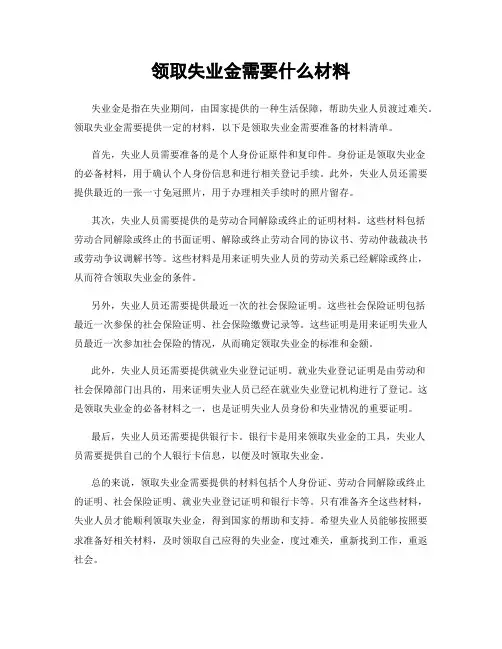 领取失业金需要什么材料

失业金是指在失业期间，由国家提供的一种生活保障，帮助失业人员渡过难关。领取失业金需要提供一定的材料，以下是领取失业金需要准备的材料清单。

首先，失业人员需要准备的是个人身份证原件和复印件。身份证是领取失业金的必备材料，用于确认个人身份信息和进行相关登记手续。此外，失业人员还需要提供最近的一张一寸免冠照片，用于办理相关手续时的照片留存。

其次，失业人员需要提供的是劳动合同解除或终止的证明材料。这些材料包括劳动合同解除或终止的书面证明、解除或终止劳动合同的协议书、劳动仲裁裁决书或劳动争议调解书等。这些材料是用来证明失业人员的劳动关系已经解除或终止，从而符合领取失业金的条件。

另外，失业人员还需要提供最近一次的社会保险证明。这些社会保险证明包括最近一次参保的社会保险证明、社会保险缴费记录等。这些证明是用来证明失业人员最近一次参加社会保险的情况，从而确定领取失业金的标准和金额。

此外，失业人员还需要提供就业失业登记证明。就业失业登记证明是由劳动和社会保障部门出具的，用来证明失业人员已经在就业失业登记机构进行了登记。这是领取失业金的必备材料之一，也是证明失业人员身份和失业情况的重要证明。

最后，失业人员还需要提供银行卡。银行卡是用来领取失业金的工具，失业人员需要提供自己的个人银行卡信息，以便及时领取失业金。

总的来说，领取失业金需要提供的材料包括个人身份证、劳动合同解除或终止的证明、社会保险证明、就业失业登记证明和银行卡等。只有准备齐全这些材料，失业人员才能顺利领取失业金，得到国家的帮助和支持。希望失业人员能够按照要求准备好相关材料，及时领取自己应得的失业金，度过难关，重新找到工作，重返社会。